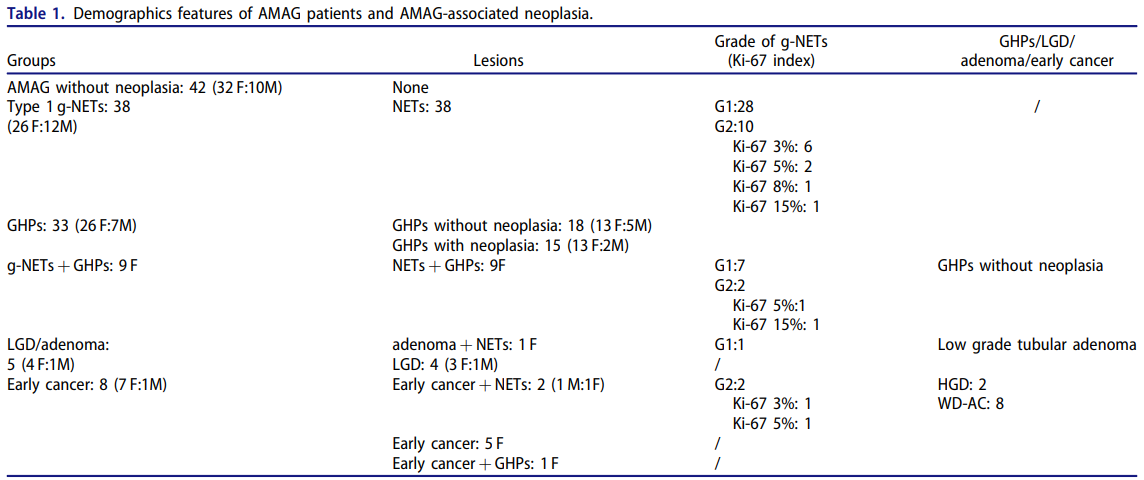 Table 1. Demographics features of AMAG patients and AMAG-associated neoplasia.

| Groups | Lesions | Grade of g-NETs (Ki-67 index) | GHPs/LGD/ adenoma/early cancer |
|---|---|---|---|
| AMAG without neoplasia: 42 (32 F:10M) | None | | |
| Type 1 g-NETs: 38 (26 F:12M) | NETs: 38 | G1:28 | / |
| | | G2:10 | |
| | | Ki-67 3%: 6 | |
| | | Ki-67 5%: 2 | |
| | | Ki-67 8%: 1 | |
| | | Ki-67 15%: 1 | |
| GHPs: 33 (26 F:7M) | GHPs without neoplasia: 18 (13 F:5M) | | |
| | GHPs with neoplasia: 15 (13 F:2M) | | |
| g-NETs + GHPs: 9 F | NETs + GHPs: 9F | G1:7 | GHPs without neoplasia |
| | | G2:2 | |
| | | Ki-67 5%:1 | |
| | | Ki-67 15%: 1 | |
| LGD/adenoma: 5 (4 F:1M) | adenoma + NETs: 1 F | G1:1 | Low grade tubular adenoma |
| | LGD: 4 (3 F:1M) | / | |
| Early cancer: 8 (7 F:1M) | Early cancer + NETs: 2 (1 M:1F) | G2:2 | HGD: 2 |
| | | Ki-67 3%: 1 | WD-AC: 8 |
| | | Ki-67 5%: 1 | |
| | Early cancer: 5 F | / | |
| | Early cancer + GHPs: 1 F | / | |